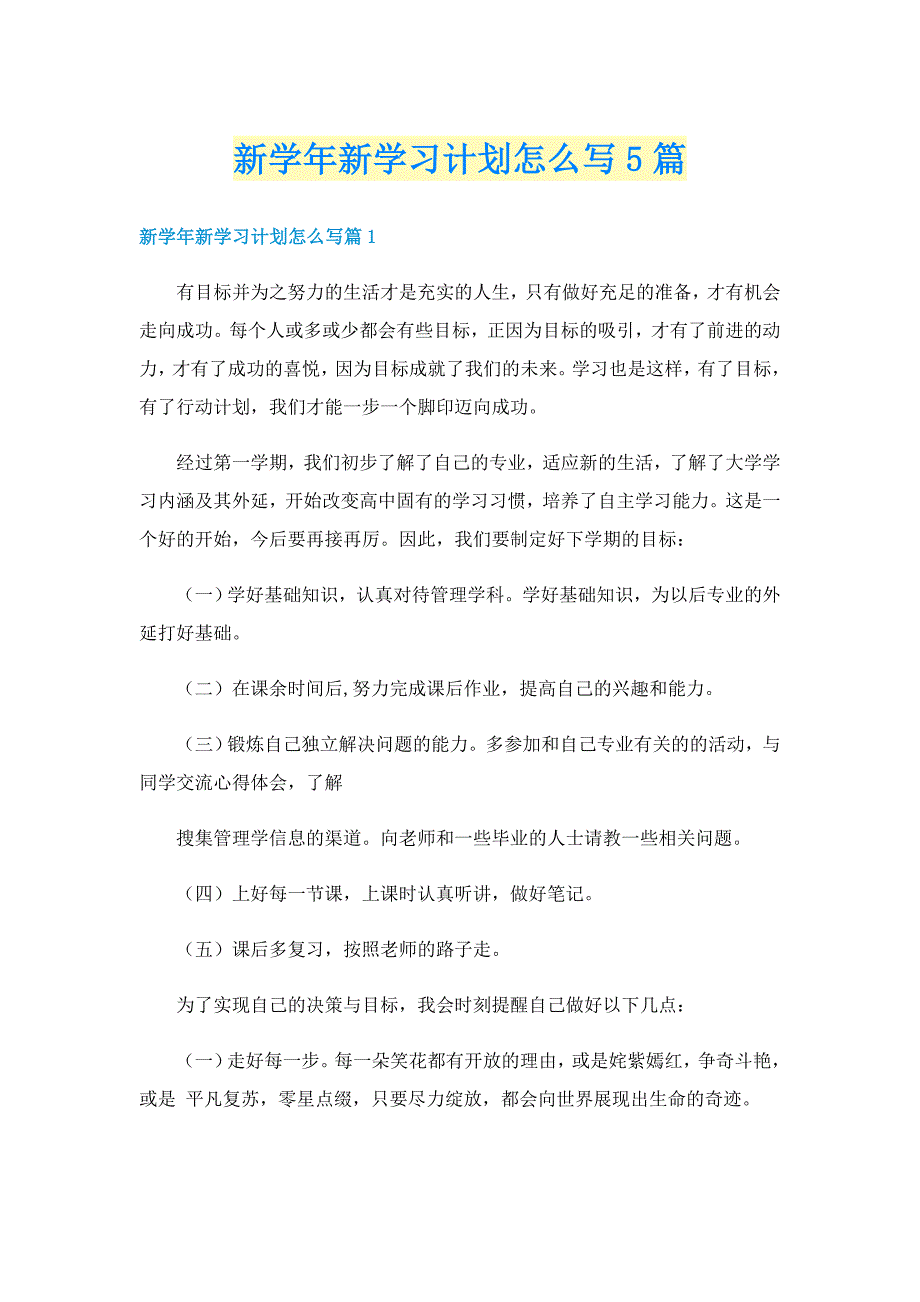 新学年新学习计划怎么写5篇

新学年新学习计划怎么写篇1

有目标并为之努力的生活才是充实的人生，只有做好充足的准备，才有机会走向成功。每个人或多或少都会有些目标，正因为目标的吸引，才有了前进的动力，才有了成功的喜悦，因为目标成就了我们的未来。学习也是这样，有了目标，有了行动计划，我们才能一步一个脚印迈向成功。

经过第一学期，我们初步了解了自己的专业，适应新的生活，了解了大学学习内涵及其外延，开始改变高中固有的学习习惯，培养了自主学习能力。这是一个好的开始，今后要再接再厉。因此，我们要制定好下学期的目标：

（一）学好基础知识，认真对待管理学科。学好基础知识，为以后专业的外延打好基础。

（二）在课余时间后,努力完成课后作业，提高自己的兴趣和能力。

（三）锻炼自己独立解决问题的能力。多参加和自己专业有关的的活动，与同学交流心得体会，了解

搜集管理学信息的渠道。向老师和一些毕业的人士请教一些相关问题。

（四）上好每一节课，上课时认真听讲，做好笔记。

（五）课后多复习，按照老师的路子走。

为了实现自己的决策与目标，我会时刻提醒自己做好以下几点：

（一）走好每一步。每一朵笑花都有开放的理由，或是姹紫嫣红，争奇斗艳，或是 平凡复苏，零星点缀，只要尽力绽放，都会向世界展现出生命的奇迹。